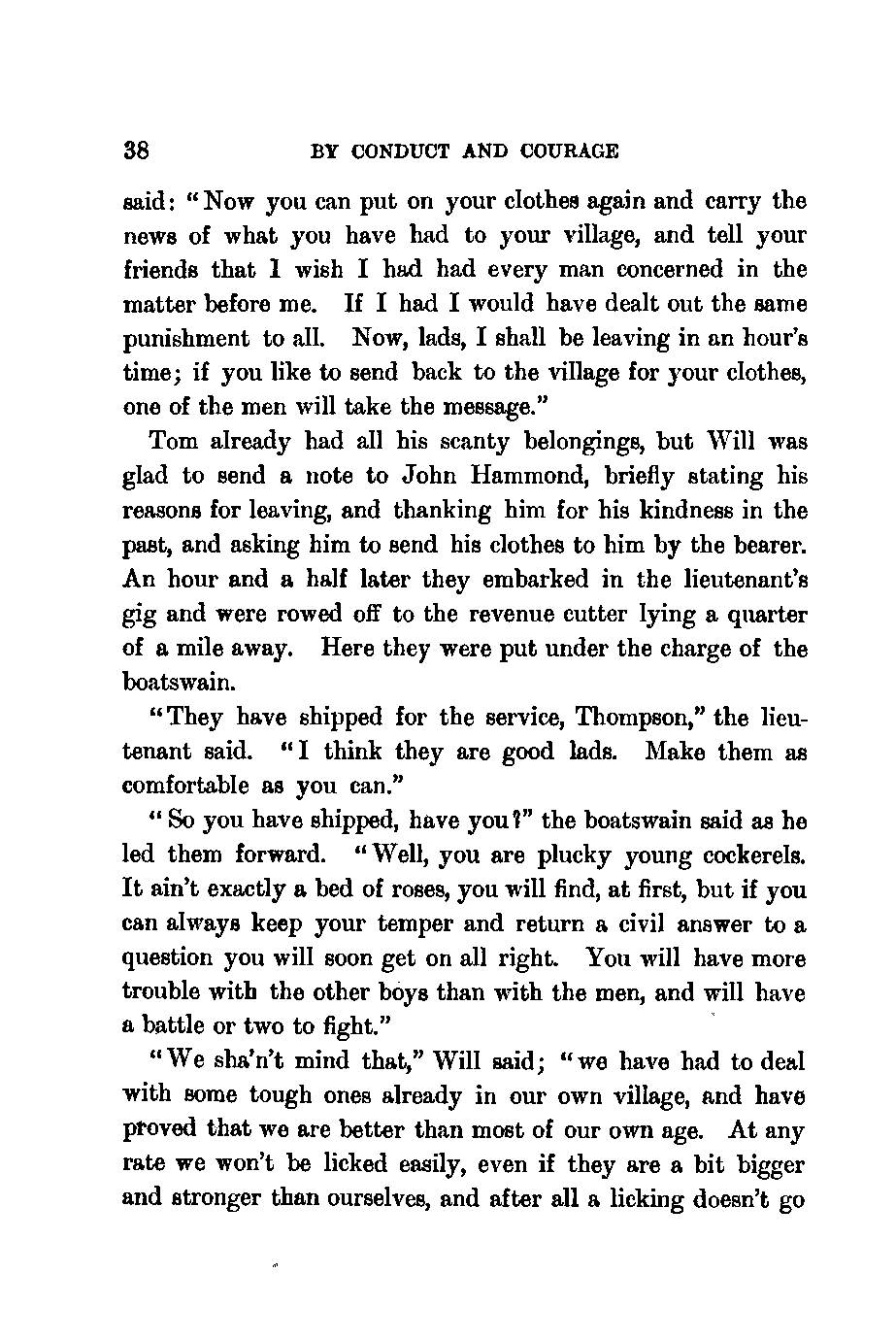 38 BY CONDUCT AND COURAGE

said: "Now you can put on your clothes again and carry the news of what you have had to your village, and tell your friends that I wish I had had every man concerned in the matter before me. If I had I would have dealt out the same punishment to all. Now, lads, I shall be leaving in an hour's time; if you like to send back to the village for your clothes, one of the men will take the message."

Tom already had all his scanty belongings, but Will was glad to send a note to John Hammond, briefly stating his reasons for leaving, and thanking him for his kindness in the past, and asking him to send his clothes to him by the bearer. An hour and a half later they embarked in the lieutenant's gig and were rowed off to the revenue cutter lying a quarter of a mile away. Here they were put under the charge of the boatswain.

"They have shipped for the service, Thompson," the lieutenant said. "I think they are good lads. Make them as comfortable as you can."

"So you have shipped, have you?" the boatswain said as he led them forward. "Well, you are plucky young cockerels. It ain't exactly a bed of roses, you will find, at first, but if you can always keep your temper and return a civil answer to a question you will soon get on all right. You will have more trouble with the other boys than with the men, and will have a battle or two to fight."

"We sha'n't mind that," Will said; "we have had to deal with some tough ones already in our own village, and have proved that we are better than most of our own age. At any rate we won't be licked easily, even if they are a bit bigger and stronger than ourselves, and after all a licking doesn't go